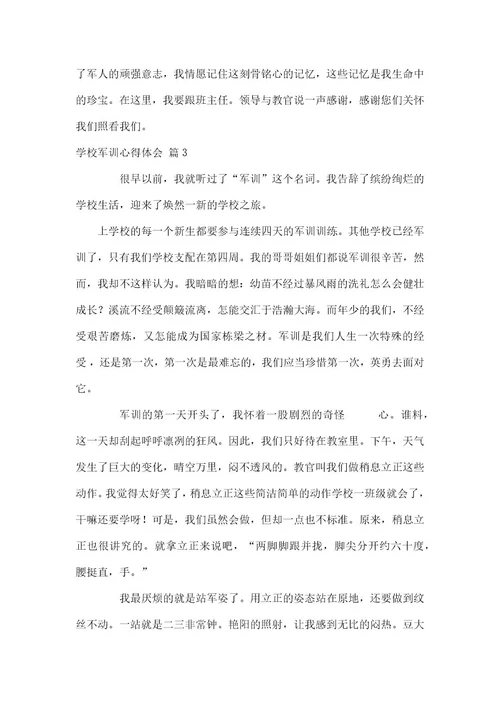 了军人的顽强意志，我情愿记住这刻骨铭心的记忆，这些记忆是我生命中的珍宝。在这里，我要跟班主任。领导与教官说一声感谢，感谢您们关怀我们照看我们。

学校军训心得体会 篇 3

很早以前，我就听过了“军训”这个名词。我告辞了缤纷绚烂的学校生活，迎来了焕然一新的学校之旅。

上学校的每一个新生都要参与连续四天的军训训练。其他学校已经军训了，只有我们学校支配在第四周。我的哥哥姐姐们都说军训很辛苦，然而，我却不这样认为。我暗暗的想：幼苗不经过暴风雨的洗礼怎么会健壮成长？溪流不经受颠簸流离，怎能交汇于浩瀚大海。而年少的我们，不经受艰苦磨炼，又怎能成为国家栋梁之材。军训是我们人生一次特殊的经受，还是第一次，第一次是最难忘的，我们应当珍惜第一次，英勇去面对它。

军训的第一天开头了，我怀着一股剧烈的奇怪 心。谁料，这一天却刮起呼呼凛冽的狂风。因此，我们只好待在教室里。下午，天气发生了巨大的变化，晴空万里，闷不透风的。教官叫我们做稍息立正这些动作。我觉得太好笑了，稍息立正这些简洁简单的动作学校一班级就会了，干嘛还要学呀！可是，我们虽然会做，但却一点也不标准。原来，稍息立正也很讲究的。就拿立正来说吧，“两脚脚跟并拢，脚尖分开约六十度，腰挺直，手。”

我最厌烦的就是站军姿了。用立正的姿态站在原地，还要做到纹丝不动。一站就是二三非常钟。艳阳的照射，让我感到无比的闷热。豆大